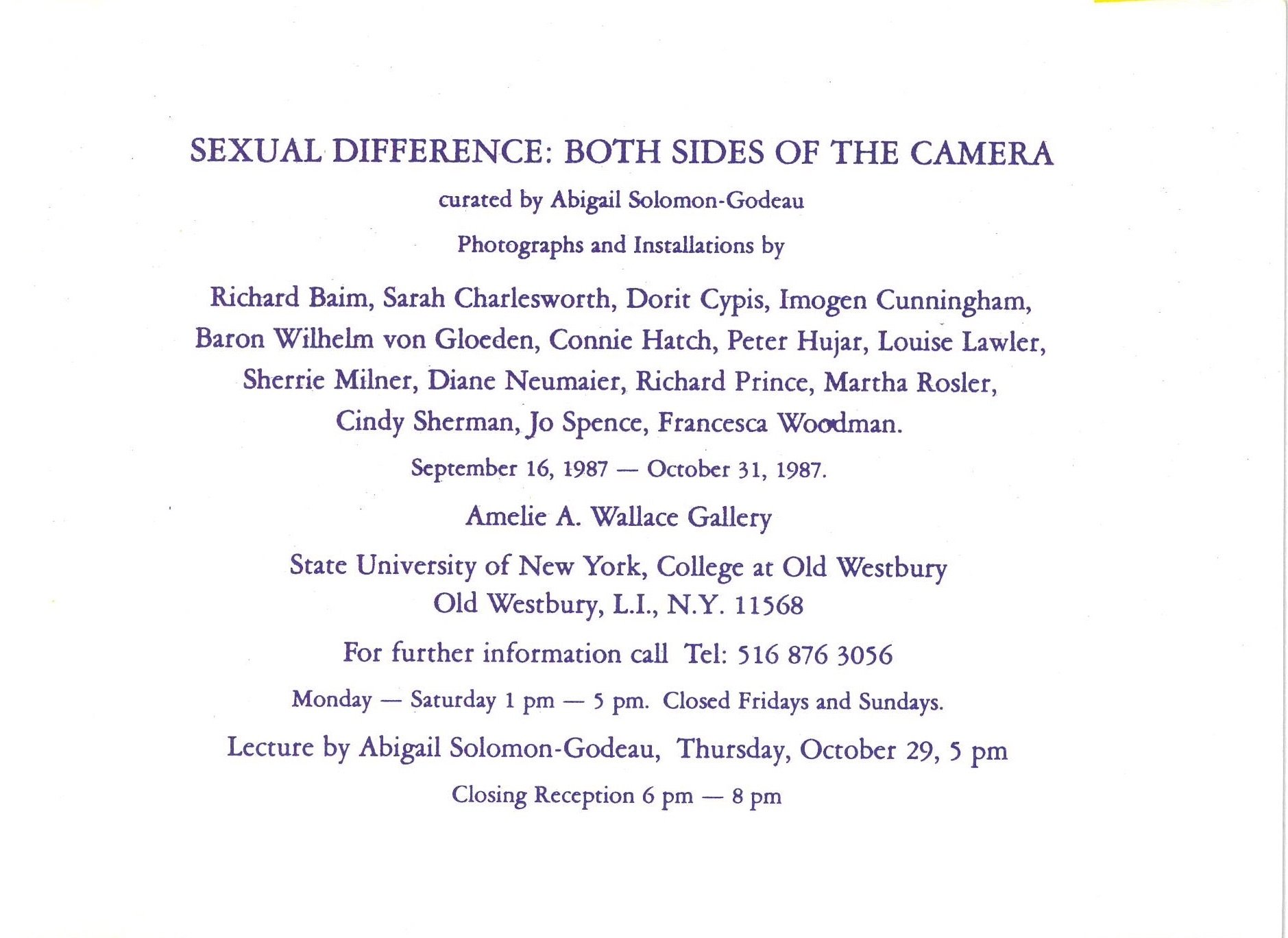 SEXUAL DIFFERENCE: BOTH SIDES OF THE CAMERA

curated by Abigail Solomon-Godeau

Photographs and Installations by

Richard Baim, Sarah Charlesworth, Dorit Cypis, Imogen Cunningham, Baron Wilhelm von Gloeden, Connie Hatch, Peter Hujar, Louise Lawler, Sherrie Milner, Diane Neumaier, Richard Prince, Martha Rosler, Cindy Sherman, Jo Spence, Francesca Woodman.

September 16, 1987 — October 31, 1987.

Amelie A. Wallace Gallery

State University of New York, College at Old Westbury
Old Westbury, L.I., N.Y. 11568

For further information call Tel: 516 876 3056

Monday — Saturday 1 pm — 5 pm. Closed Fridays and Sundays.

Lecture by Abigail Solomon-Godeau, Thursday, October 29, 5 pm

Closing Reception 6 pm — 8 pm